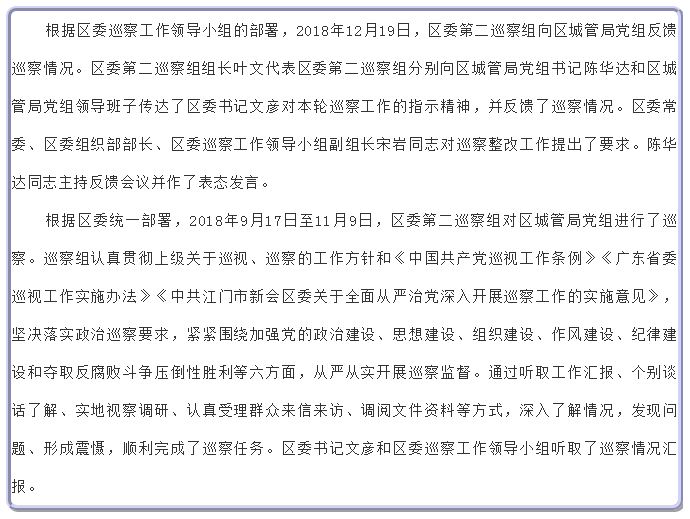 根据区委巡察工作领导小组的部署，2018年12月19日，区委第二巡察组向区城管局党组反馈巡察情况。区委第二巡察组组长叶文代表区委第二巡察组分别向区城管局党组书记陈华达和区城管局党组领导班子传达了区委书记文彦对本轮巡察工作的指示精神，并反馈了巡察情况。区委常委、区委组织部部长、区委巡察工作领导小组副组长宋岩同志对巡察整改工作提出了要求。陈华达同志主持反馈会议并作了表态发言。

根据区委统一部署，2018年9月17日至11月9日，区委第二巡察组对区城管局党组进行了巡察。巡察组认真贯彻上级关于巡视、巡察的工作方针和《中国共产党巡视工作条例》《广东省委巡视工作实施办法》《中共江门市新会区委关于全面从严治党深入开展巡察工作的实施意见》，坚决落实政治巡察要求，紧紧围绕加强党的政治建设、思想建设、组织建设、作风建设、纪律建设和夺取反腐败斗争压倒性胜利等六方面，从严从实开展巡察监督。通过听取工作汇报、个别谈话了解、实地视察调研、认真受理群众来信来访、调阅文件资料等方式，深入了解情况，发现问题、形成震慑，顺利完成了巡察任务。区委书记文彦和区委巡察工作领导小组听取了巡察情况汇报。